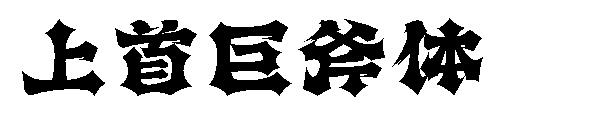 上首巨斧体